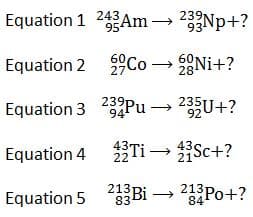 Equation 1 $^{243}_{95}Am \longrightarrow ^{239}_{93}Np + ?$

Equation 2 $^{60}_{27}Co \longrightarrow ^{60}_{28}Ni + ?$

Equation 3 $^{239}_{94}Pu \longrightarrow ^{235}_{92}U + ?$

Equation 4 $^{43}_{22}Ti \longrightarrow ^{43}_{21}Sc + ?$

Equation 5 $^{213}_{83}Bi \longrightarrow ^{213}_{84}Po + ?$